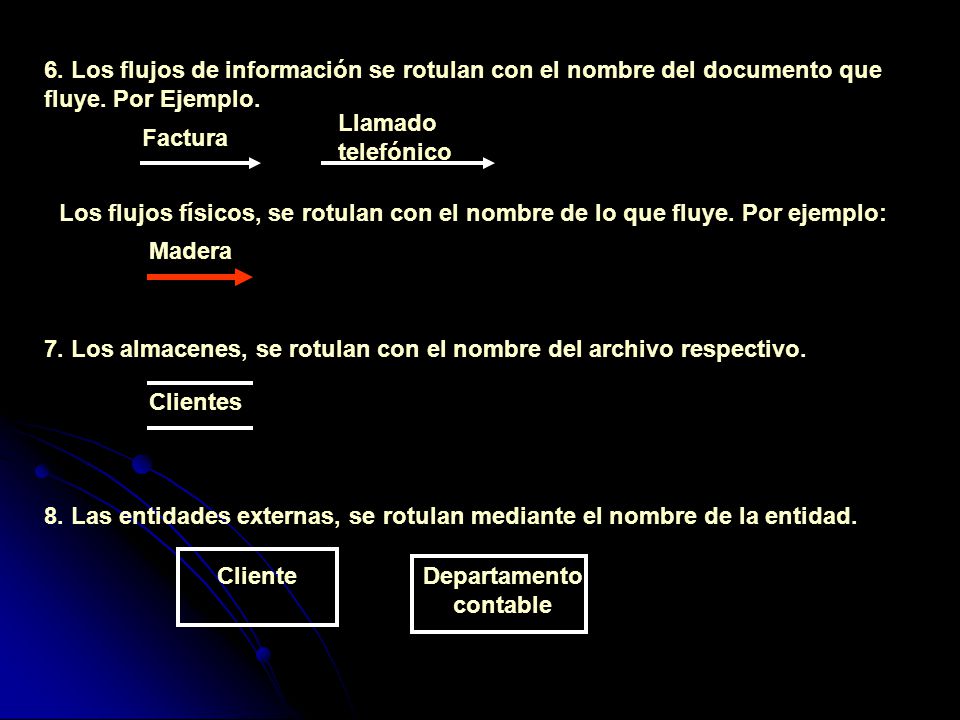 6. Los flujos de información se rotulan con el nombre del documento que fluye. Por Ejemplo.

Factura

Llamado telefónico

Los flujos físicos, se rotulan con el nombre de lo que fluye. Por ejemplo:

Madera

7. Los almacenes, se rotulan con el nombre del archivo respectivo.

Clientes

8. Las entidades externas, se rotulan mediante el nombre de la entidad.

Cliente

Departamento contable